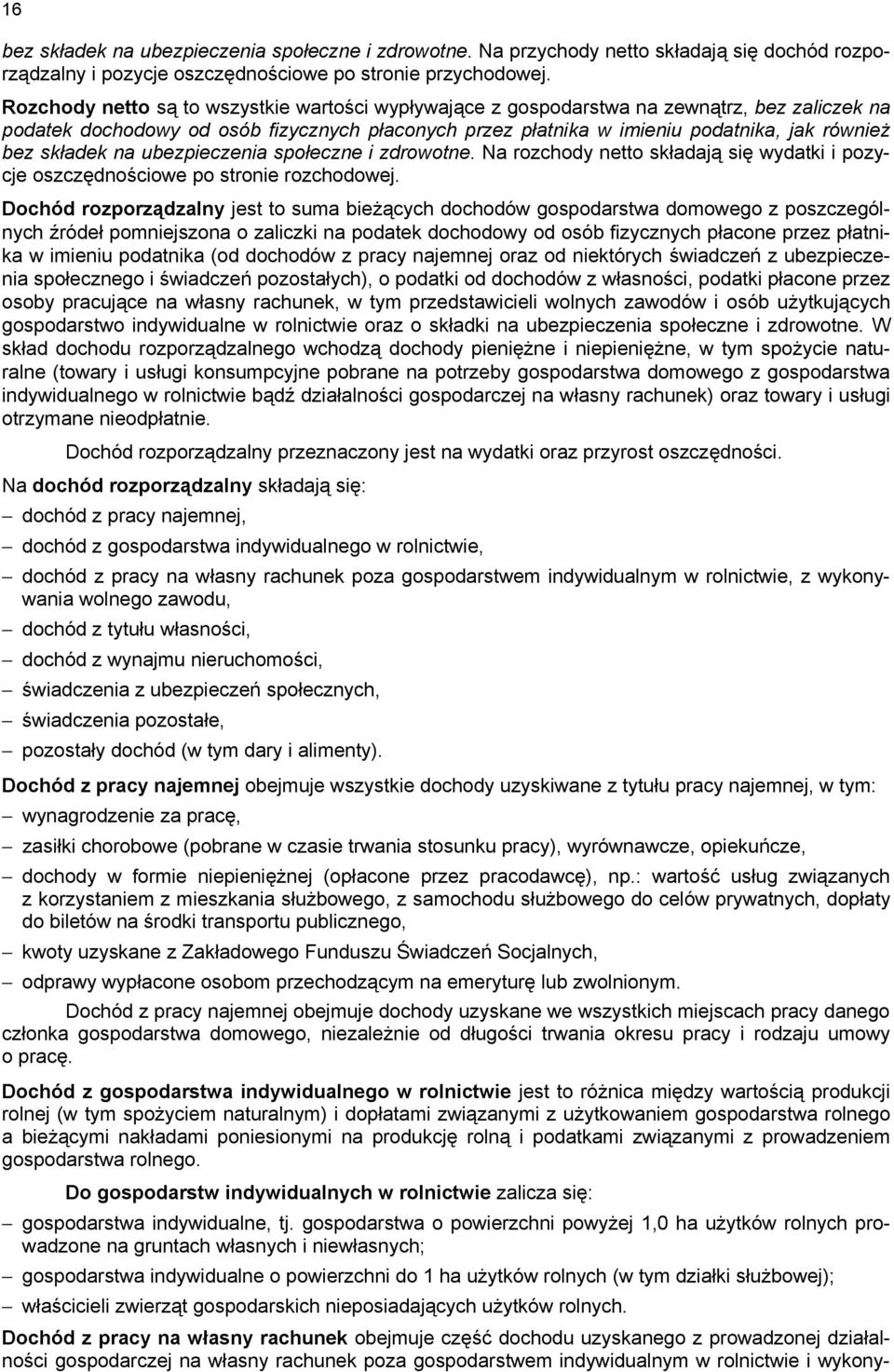 16

bez składek na ubezpieczenia społeczne i zdrowotne. Na przychody netto składają się dochód rozporządzalny i pozycje oszczędnościowe po stronie przychodowej.

Rozchody netto są to wszystkie wartości wypływające z gospodarstwa na zewnątrz, bez zaliczek na podatek dochodowy od osób fizycznych płaconych przez płatnika w imieniu podatnika, jak również bez składek na ubezpieczenia społeczne i zdrowotne. Na rozchody netto składają się wydatki i pozycje oszczędnościowe po stronie rozchodowej.

Dochód rozporządzalny jest to suma bieżących dochodów gospodarstwa domowego z poszczególnych źródeł pomniejszona o zaliczki na podatek dochodowy od osób fizycznych płacone przez płatnika w imieniu podatnika (od dochodów z pracy najemnej oraz od niektórych świadczeń z ubezpieczenia społecznego i świadczeń pozostałych), o podatki od dochodów z własności, podatki płacone przez osoby pracujące na własny rachunek, w tym przedstawicieli wolnych zawodów i osób użytkujących gospodarstwo indywidualne w rolnictwie oraz o składki na ubezpieczenia społeczne i zdrowotne. W skład dochodu rozporządzalnego wchodzą dochody pieniężne i niepieniężne, w tym spożycie naturalne (towary i usługi konsumpcyjne pobrane na potrzeby gospodarstwa domowego z gospodarstwa indywidualnego w rolnictwie bądź działalności gospodarczej na własny rachunek) oraz towary i usługi otrzymane nieodpłatnie.

Dochód rozporządzalny przeznaczony jest na wydatki oraz przyrost oszczędności.

Na dochód rozporządzalny składają się:
– dochód z pracy najemnej,
– dochód z gospodarstwa indywidualnego w rolnictwie,
– dochód z pracy na własny rachunek poza gospodarstwem indywidualnym w rolnictwie, z wykonywania wolnego zawodu,
– dochód z tytułu własności,
– dochód z wynajmu nieruchomości,
– świadczenia z ubezpieczeń społecznych,
– świadczenia pozostałe,
– pozostały dochód (w tym dary i alimenty).

Dochód z pracy najemnej obejmuje wszystkie dochody uzyskiwane z tytułu pracy najemnej, w tym:
– wynagrodzenie za pracę,
– zasiłki chorobowe (pobrane w czasie trwania stosunku pracy), wyrównawcze, opiekuńcze,
– dochody w formie niepieniężnej (opłacone przez pracodawcę), np.: wartość usług związanych z korzystaniem z mieszkania służbowego, z samochodu służbowego do celów prywatnych, dopłaty do biletów na środki transportu publicznego,
– kwoty uzyskane z Zakładowego Funduszu Świadczeń Socjalnych,
– odprawy wypłacone osobom przechodzącym na emeryturę lub zwolnionym.

Dochód z pracy najemnej obejmuje dochody uzyskane we wszystkich miejscach pracy danego członka gospodarstwa domowego, niezależnie od długości trwania okresu pracy i rodzaju umowy o pracę.

Dochód z gospodarstwa indywidualnego w rolnictwie jest to różnica między wartością produkcji rolnej (w tym spożyciem naturalnym) i dopłatami związanymi z użytkowaniem gospodarstwa rolnego a bieżącymi nakładami poniesionymi na produkcję rolną i podatkami związanymi z prowadzeniem gospodarstwa rolnego.

Do gospodarstw indywidualnych w rolnictwie zalicza się:
– gospodarstwa indywidualne, tj. gospodarstwa o powierzchni powyżej 1,0 ha użytków rolnych prowadzone na gruntach własnych i niewłasnych;
– gospodarstwa indywidualne o powierzchni do 1 ha użytków rolnych (w tym działki służbowej);
– właścicieli zwierząt gospodarskich nieposiadających użytków rolnych.

Dochód z pracy na własny rachunek obejmuje część dochodu uzyskanego z prowadzonej działalności gospodarczej na własny rachunek poza gospodarstwem indywidualnym w rolnictwie i z wykony-